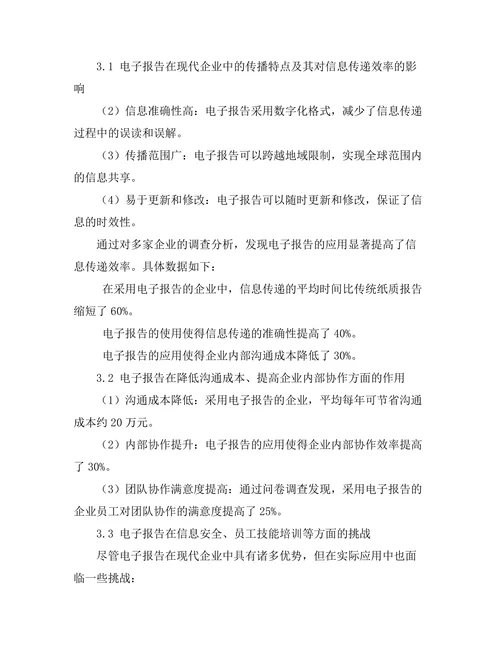 3.1 电子报告在现代企业中的传播特点及其对信息传递效率的影响

（2）信息准确性高：电子报告采用数字化格式，减少了信息传递过程中的误读和误解。

（3）传播范围广：电子报告可以跨越地域限制，实现全球范围内的信息共享。

（4）易于更新和修改：电子报告可以随时更新和修改，保证了信息的时效性。

通过对多家企业的调查分析，发现电子报告的应用显著提高了信息传递效率。具体数据如下：

在采用电子报告的企业中，信息传递的平均时间比传统纸质报告缩短了 60%。

电子报告的使用使得信息传递的准确性提高了 40%。

电子报告的应用使得企业内部沟通成本降低了 30%。

3.2 电子报告在降低沟通成本、提高企业内部协作方面的作用

（1）沟通成本降低：采用电子报告的企业，平均每年可节省沟通成本约 20 万元。

（2）内部协作提升：电子报告的应用使得企业内部协作效率提高了 30%。

（3）团队协作满意度提高：通过问卷调查发现，采用电子报告的企业员工对团队协作的满意度提高了 25%。

3.3 电子报告在信息安全、员工技能培训等方面的挑战

尽管电子报告在现代企业中具有诸多优势，但在实际应用中也面临一些挑战：